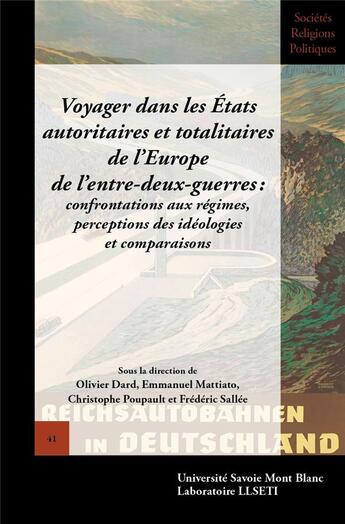 Sociétés
Religions
Politiques

Voyager dans les États autoritaires et totalitaires de l'Europe de l'entre-deux-guerres : confrontations aux régimes, perceptions des idéologies et comparaisons

Sous la direction de
Olivier Dard, Emmanuel Mattiato,
Christophe Poupault et Frédéric Sallée

REICHSAUTOBAHNEN
IN DEUTSCHLAND

41

Université Savoie Mont Blanc
Laboratoire LLSETI